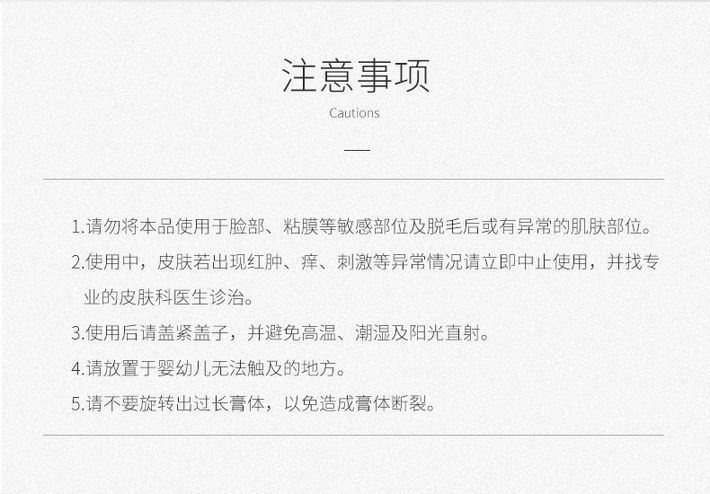 注意事项

Cautions

1.请勿将本品使用于脸部、粘膜等敏感部位及脱毛后或有异常的肌肤部位。

2.使用中，皮肤若出现红肿、痒、刺激等异常情况请立即中止使用，并找专业的皮肤科医生诊治。

3.使用后请盖紧盖子，并避免高温、潮湿及阳光直射。

4.请放置于婴幼儿无法触及的地方。

5.请不要旋转出过长膏体，以免造成膏体断裂。